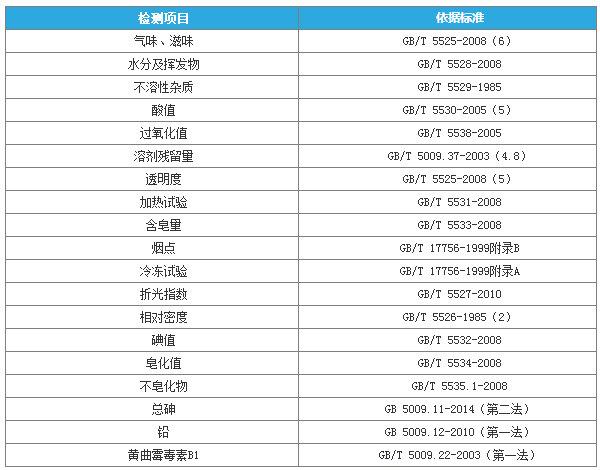 | 检测项目 | 依据标准 |
|---|---|
| 气味、滋味 | GB/T 5525-2008（6） |
| 水分及挥发物 | GB/T 5528-2008 |
| 不溶性杂质 | GB/T 5529-1985 |
| 酸值 | GB/T 5530-2005（5） |
| 过氧化值 | GB/T 5538-2005 |
| 溶剂残留量 | GB/T 5009.37-2003（4.8） |
| 透明度 | GB/T 5525-2008（5） |
| 加热试验 | GB/T 5531-2008 |
| 含皂量 | GB/T 5533-2008 |
| 烟点 | GB/T 17756-1999附录B |
| 冷冻试验 | GB/T 17756-1999附录A |
| 折光指数 | GB/T 5527-2010 |
| 相对密度 | GB/T 5526-1985（2） |
| 碘值 | GB/T 5532-2008 |
| 皂化值 | GB/T 5534-2008 |
| 不皂化物 | GB/T 5535.1-2008 |
| 总砷 | GB 5009.11-2014（第二法） |
| 铅 | GB 5009.12-2010（第一法） |
| 黄曲霉毒素B1 | GB/T 5009.22-2003（第一法） |